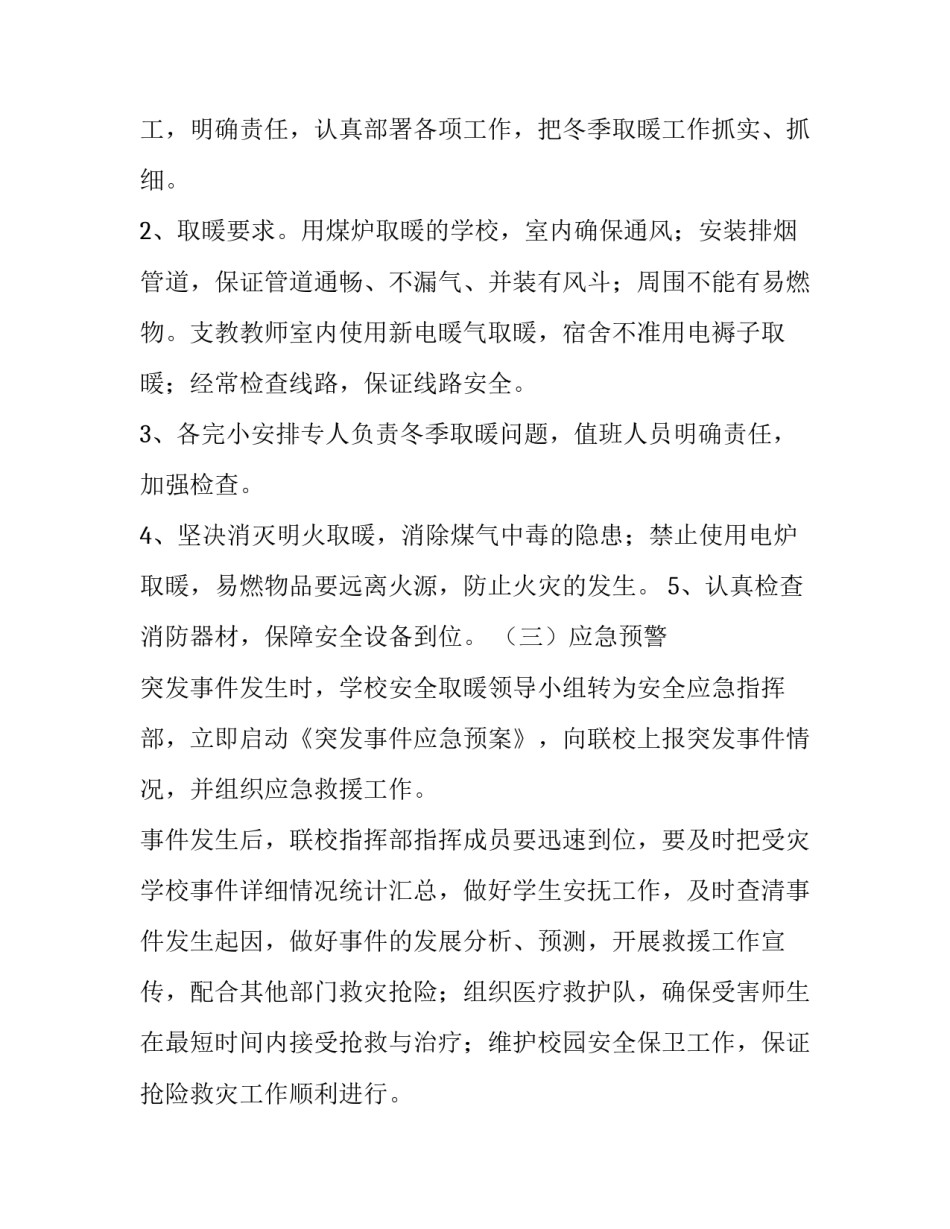 工，明确责任，认真部署各项工作，把冬季取暖工作抓实、抓细。

2、取暖要求。用煤炉取暖的学校，室内确保通风；安装排烟管道，保证管道通畅、不漏气、并装有风斗；周围不能有易燃物。支教教师室内使用新电暖气取暖，宿舍不准用电褥子取暖；经常检查线路，保证线路安全。

3、各完小安排专人负责冬季取暖问题，值班人员明确责任，加强检查。

4、坚决消灭明火取暖，消除煤气中毒的隐患；禁止使用电炉取暖，易燃物品要远离火源，防止火灾的发生。 5、认真检查消防器材，保障安全设备到位。 （三）应急预警

突发事件发生时，学校安全取暖领导小组转为安全应急指挥部，立即启动《突发事件应急预案》，向联校上报突发事件情况，并组织应急救援工作。

事件发生后，联校指挥部指挥成员要迅速到位，要及时把受灾学校事件详细情况统计汇总，做好学生安抚工作，及时查清事件发生起因，做好事件的发展分析、预测，开展救援工作宣传，配合其他部门救灾抢险；组织医疗救护队，确保受害师生在最短时间内接受抢救与治疗；维护校园安全保卫工作，保证抢险救灾工作顺利进行。